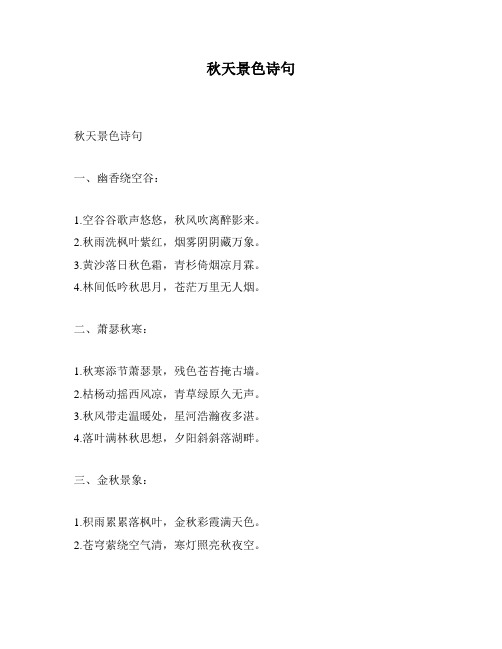 秋天景色诗句

秋天景色诗句

一、幽香绕空谷：

1.空谷谷歌声悠悠，秋风吹离醉影来。
2.秋雨洗枫叶紫红，烟雾阴阴藏万象。
3.黄沙落日秋色霜，青杉倚烟凉月霖。
4.林间低吟秋思月，苍茫万里无人烟。

二、萧瑟秋寒：

1.秋寒添节萧瑟景，残色苍苔掩古墙。
2.枯杨动摇西风凉，青草绿原久无声。
3.秋风带走温暖处，星河浩瀚夜多湛。
4.落叶满林秋思想，夕阳斜斜落湖畔。

三、金秋景象：

1.积雨累累落枫叶，金秋彩霞满天色。
2.苍穹萦绕空气清，寒灯照亮秋夜空。